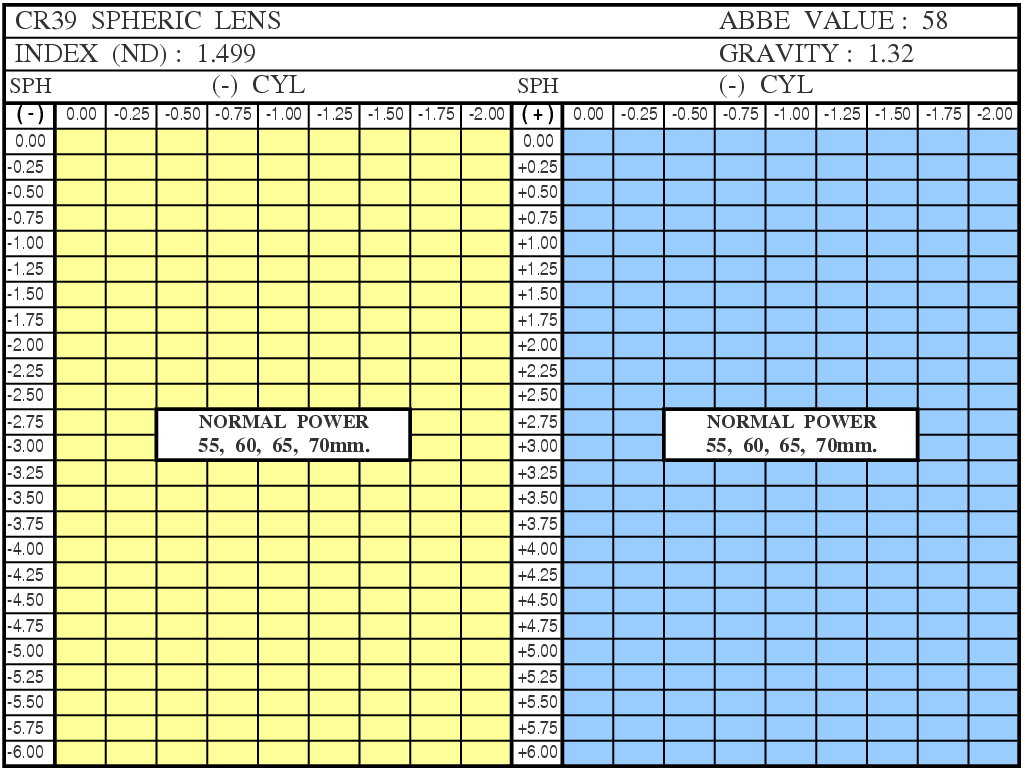 CR39 SPHERIC LENS

ABBE VALUE : 58

INDEX (ND) : 1.499

GRAVITY : 1.32

SPH (-) CYL

| (-) | 0.00 | -0.25 | -0.50 | -0.75 | -1.00 | -1.25 | -1.50 | -1.75 | -2.00 |
|---|---|---|---|---|---|---|---|---|---|
| 0.00 | | | | | | | | | |
| -0.25 | | | | | | | | | |
| -0.50 | | | | | | | | | |
| -0.75 | | | | | | | | | |
| -1.00 | | | | | | | | | |
| -1.25 | | | | | | | | | |
| -1.50 | | | | | | | | | |
| -1.75 | | | | | | | | | |
| -2.00 | | | | | | | | | |
| -2.25 | | | | | | | | | |
| -2.50 | | | | | | | | | |
| -2.75 | | | | | | | | | |
| -3.00 | | | | | | | | | |
| -3.25 | | | | | | | | | |
| -3.50 | | | | | | | | | |
| -3.75 | | | | | | | | | |
| -4.00 | | | | | | | | | |
| -4.25 | | | | | | | | | |
| -4.50 | | | | | | | | | |
| -4.75 | | | | | | | | | |
| -5.00 | | | | | | | | | |
| -5.25 | | | | | | | | | |
| -5.50 | | | | | | | | | |
| -5.75 | | | | | | | | | |
| -6.00 | | | | | | | | | |

NORMAL POWER
55, 60, 65, 70mm.

SPH (-) CYL

| (+) | 0.00 | -0.25 | -0.50 | -0.75 | -1.00 | -1.25 | -1.50 | -1.75 | -2.00 |
|---|---|---|---|---|---|---|---|---|---|
| 0.00 | | | | | | | | | |
| +0.25 | | | | | | | | | |
| +0.50 | | | | | | | | | |
| +0.75 | | | | | | | | | |
| +1.00 | | | | | | | | | |
| +1.25 | | | | | | | | | |
| +1.50 | | | | | | | | | |
| +1.75 | | | | | | | | | |
| +2.00 | | | | | | | | | |
| +2.25 | | | | | | | | | |
| +2.50 | | | | | | | | | |
| +2.75 | | | | | | | | | |
| +3.00 | | | | | | | | | |
| +3.25 | | | | | | | | | |
| +3.50 | | | | | | | | | |
| +3.75 | | | | | | | | | |
| +4.00 | | | | | | | | | |
| +4.25 | | | | | | | | | |
| +4.50 | | | | | | | | | |
| +4.75 | | | | | | | | | |
| +5.00 | | | | | | | | | |
| +5.25 | | | | | | | | | |
| +5.50 | | | | | | | | | |
| +5.75 | | | | | | | | | |
| +6.00 | | | | | | | | | |

NORMAL POWER
55, 60, 65, 70mm.